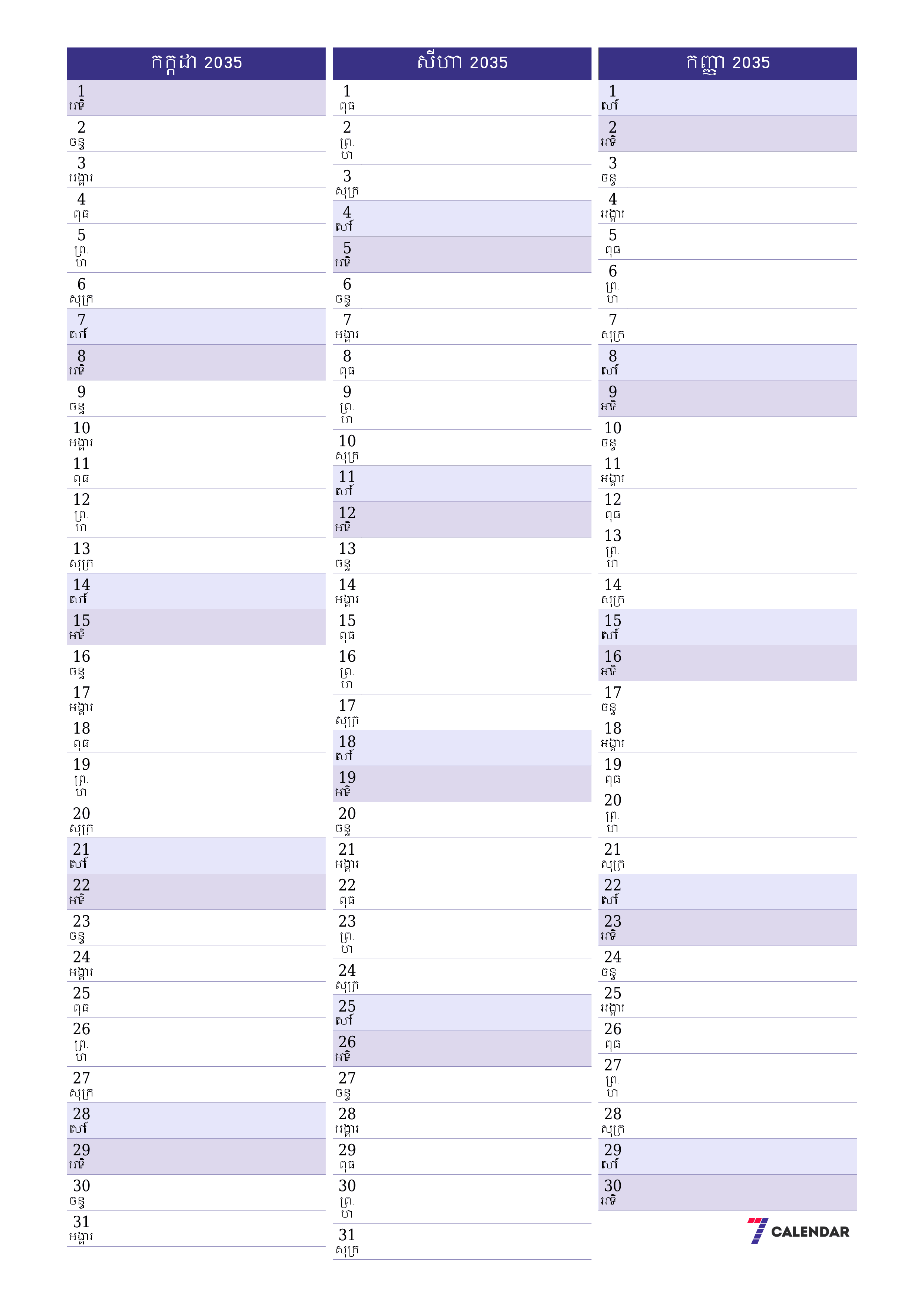 កក្កដា 2035

1
អាទិ
2
ចន្ទ
3
អង្គារ
4
ពុធ
5
ព្រ.
ហ
6
សុក្រ
7
សៅរ៍
8
អាទិ
9
ចន្ទ
10
អង្គារ
11
ពុធ
12
ព្រ.
ហ
13
សុក្រ
14
សៅរ៍
15
អាទិ
16
ចន្ទ
17
អង្គារ
18
ពុធ
19
ព្រ.
ហ
20
សុក្រ
21
សៅរ៍
22
អាទិ
23
ចន្ទ
24
អង្គារ
25
ពុធ
26
ព្រ.
ហ
27
សុក្រ
28
សៅរ៍
29
អាទិ
30
ចន្ទ
31
អង្គារ

សីហា 2035

1
ពុធ
2
ព្រ.
ហ
3
សុក្រ
4
សៅរ៍
5
អាទិ
6
ចន្ទ
7
អង្គារ
8
ពុធ
9
ព្រ.
ហ
10
សុក្រ
11
សៅរ៍
12
អាទិ
13
ចន្ទ
14
អង្គារ
15
ពុធ
16
ព្រ.
ហ
17
សុក្រ
18
សៅរ៍
19
អាទិ
20
ចន្ទ
21
អង្គារ
22
ពុធ
23
ព្រ.
ហ
24
សុក្រ
25
សៅរ៍
26
អាទិ
27
ចន្ទ
28
អង្គារ
29
ពុធ
30
ព្រ.
ហ
31
សុក្រ

កញ្ញា 2035

1
សៅរ៍
2
អាទិ
3
ចន្ទ
4
អង្គារ
5
ពុធ
6
ព្រ.
ហ
7
សុក្រ
8
សៅរ៍
9
អាទិ
10
ចន្ទ
11
អង្គារ
12
ពុធ
13
ព្រ.
ហ
14
សុក្រ
15
សៅរ៍
16
អាទិ
17
ចន្ទ
18
អង្គារ
19
ពុធ
20
ព្រ.
ហ
21
សុក្រ
22
សៅរ៍
23
អាទិ
24
ចន្ទ
25
អង្គារ
26
ពុធ
27
ព្រ.
ហ
28
សុក្រ
29
សៅរ៍
30
អាទិ

7 CALENDAR